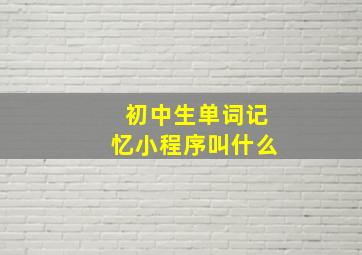 初中生单词记忆小程序叫什么